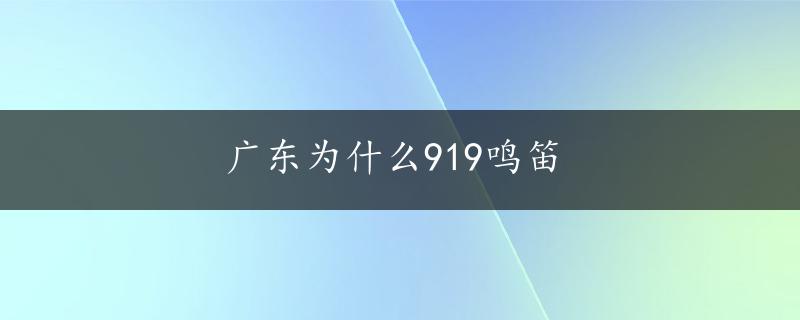 广东为什么919鸣笛